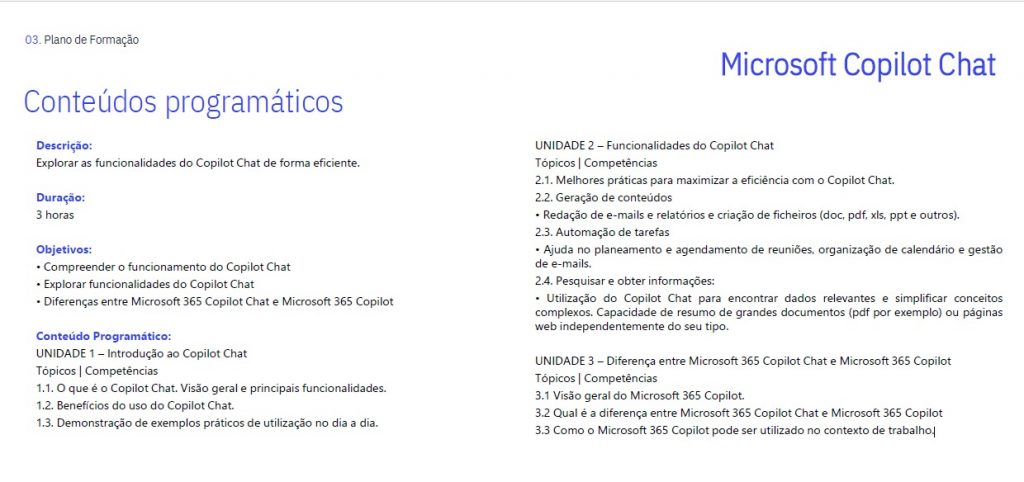 03. Plano de Formação

Microsoft Copilot Chat

Conteúdos programáticos

Descrição:
Explorar as funcionalidades do Copilot Chat de forma eficiente.

Duração:
3 horas

Objetivos:
• Compreender o funcionamento do Copilot Chat
• Explorar funcionalidades do Copilot Chat
• Diferenças entre Microsoft 365 Copilot Chat e Microsoft 365 Copilot

Conteúdo Programático:
UNIDADE 1 – Introdução ao Copilot Chat
Tópicos | Competências
1.1. O que é o Copilot Chat. Visão geral e principais funcionalidades.
1.2. Benefícios do uso do Copilot Chat.
1.3. Demonstração de exemplos práticos de utilização no dia a dia.

UNIDADE 2 – Funcionalidades do Copilot Chat
Tópicos | Competências
2.1. Melhores práticas para maximizar a eficiência com o Copilot Chat.
2.2. Geração de conteúdos
• Redação de e-mails e relatórios e criação de ficheiros (doc, pdf, xls, ppt e outros).
2.3. Automação de tarefas
• Ajuda no planeamento e agendamento de reuniões, organização de calendário e gestão de e-mails.
2.4. Pesquisar e obter informações:
• Utilização do Copilot Chat para encontrar dados relevantes e simplificar conceitos complexos. Capacidade de resumo de grandes documentos (pdf por exemplo) ou páginas web independentemente do seu tipo.

UNIDADE 3 – Diferença entre Microsoft 365 Copilot Chat e Microsoft 365 Copilot
Tópicos | Competências
3.1 Visão geral do Microsoft 365 Copilot.
3.2 Qual é a diferença entre Microsoft 365 Copilot Chat e Microsoft 365 Copilot
3.3 Como o Microsoft 365 Copilot pode ser utilizado no contexto de trabalho.